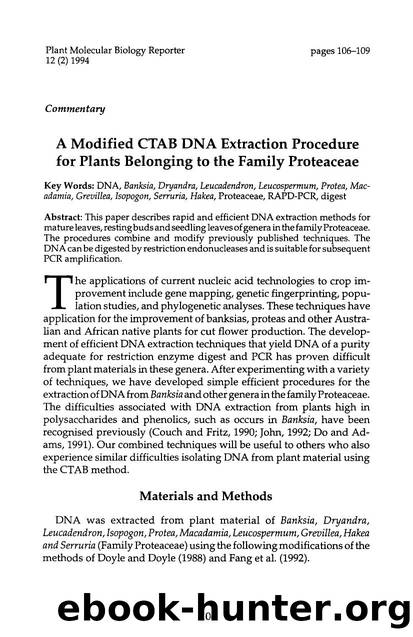 Plant Molecular Biology Reporter
12 (2) 1994

pages 106–109

Commentary

A Modified CTAB DNA Extraction Procedure for Plants Belonging to the Family Proteaceae

Key Words: DNA, Banksia, Dryandra, Leucadendron, Leucospermum, Protea, Macadamia, Grevillea, Isopogon, Serruria, Hakea, Proteaceae, RAPD-PCR, digest

Abstract: This paper describes rapid and efficient DNA extraction methods for mature leaves, resting buds and seedling leaves of genera in the family Proteaceae. The procedures combine and modify previously published techniques. The DNA can be digested by restriction endonucleases and is suitable for subsequent PCR amplification.

The applications of current nucleic acid technologies to crop improvement include gene mapping, genetic fingerprinting, population studies, and phylogenetic analyses. These techniques have application for the improvement of banksias, proteas and other Australian and African native plants for cut flower production. The development of efficient DNA extraction techniques that yield DNA of a purity adequate for restriction enzyme digest and PCR has proven difficult from plant materials in these genera. After experimenting with a variety of techniques, we have developed simple efficient procedures for the extraction of DNA from Banksia and other genera in the family Proteaceae. The difficulties associated with DNA extraction from plants high in polysaccharides and phenolics, such as occurs in Banksia, have been recognised previously (Couch and Fritz, 1990; John, 1992; Do and Adams, 1991). Our combined techniques will be useful to others who also experience similar difficulties isolating DNA from plant material using the CTAB method.

Materials and Methods

DNA was extracted from plant material of Banksia, Dryandra, Leucadendron, Isopogon, Protea, Macadamia, Leucospermum, Grevillea, Hakea and Serruria (Family Proteaceae) using the following modifications of the methods of Doyle and Doyle (1988) and Fang et al. (1992).

ebook-hunter.org